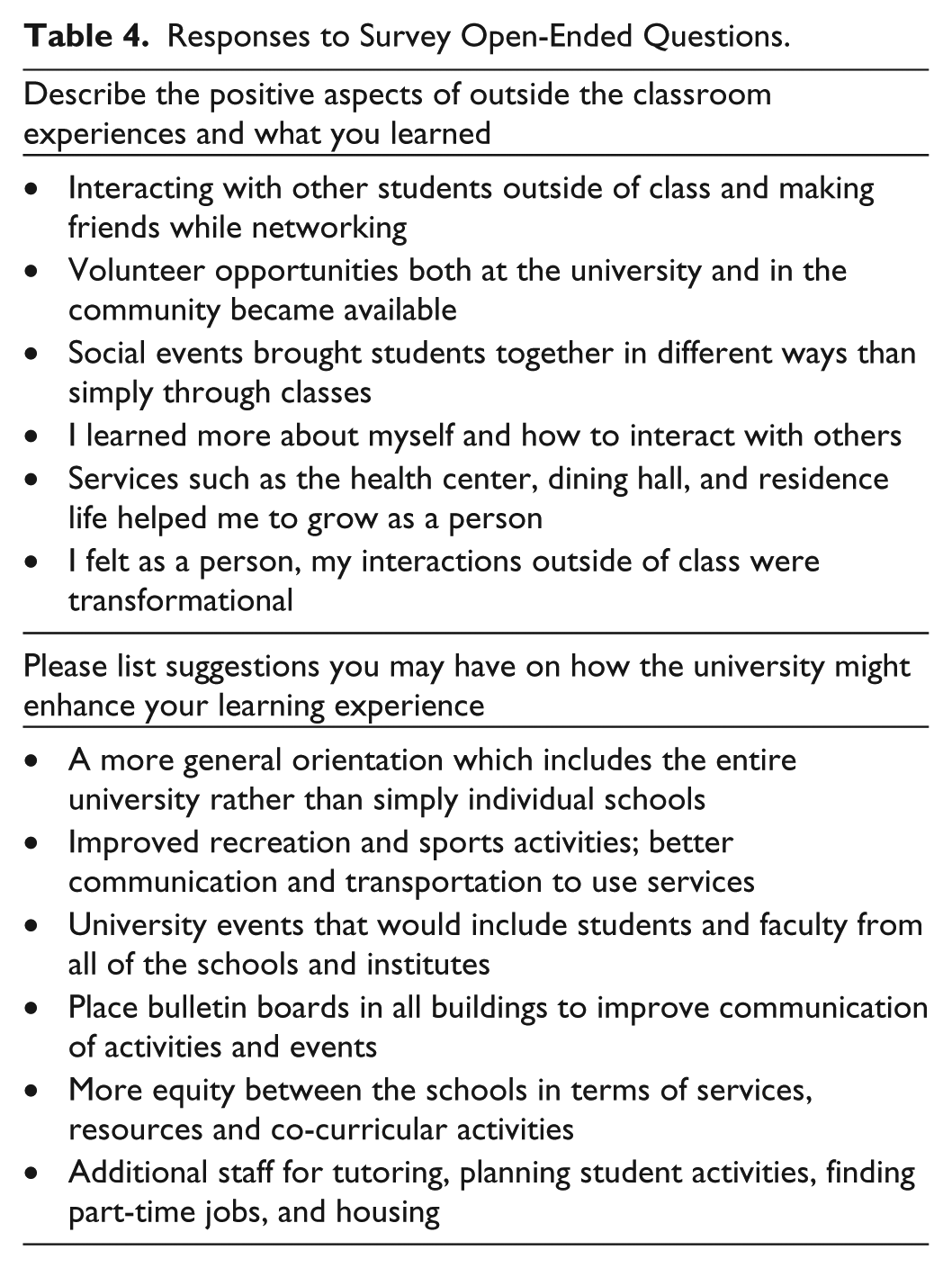 Table 4. Responses to Survey Open-Ended Questions.

Describe the positive aspects of outside the classroom experiences and what you learned

• Interacting with other students outside of class and making friends while networking
• Volunteer opportunities both at the university and in the community became available
• Social events brought students together in different ways than simply through classes
• I learned more about myself and how to interact with others
• Services such as the health center, dining hall, and residence life helped me to grow as a person
• I felt as a person, my interactions outside of class were transformational

Please list suggestions you may have on how the university might enhance your learning experience

• A more general orientation which includes the entire university rather than simply individual schools
• Improved recreation and sports activities; better communication and transportation to use services
• University events that would include students and faculty from all of the schools and institutes
• Place bulletin boards in all buildings to improve communication of activities and events
• More equity between the schools in terms of services, resources and co-curricular activities
• Additional staff for tutoring, planning student activities, finding part-time jobs, and housing